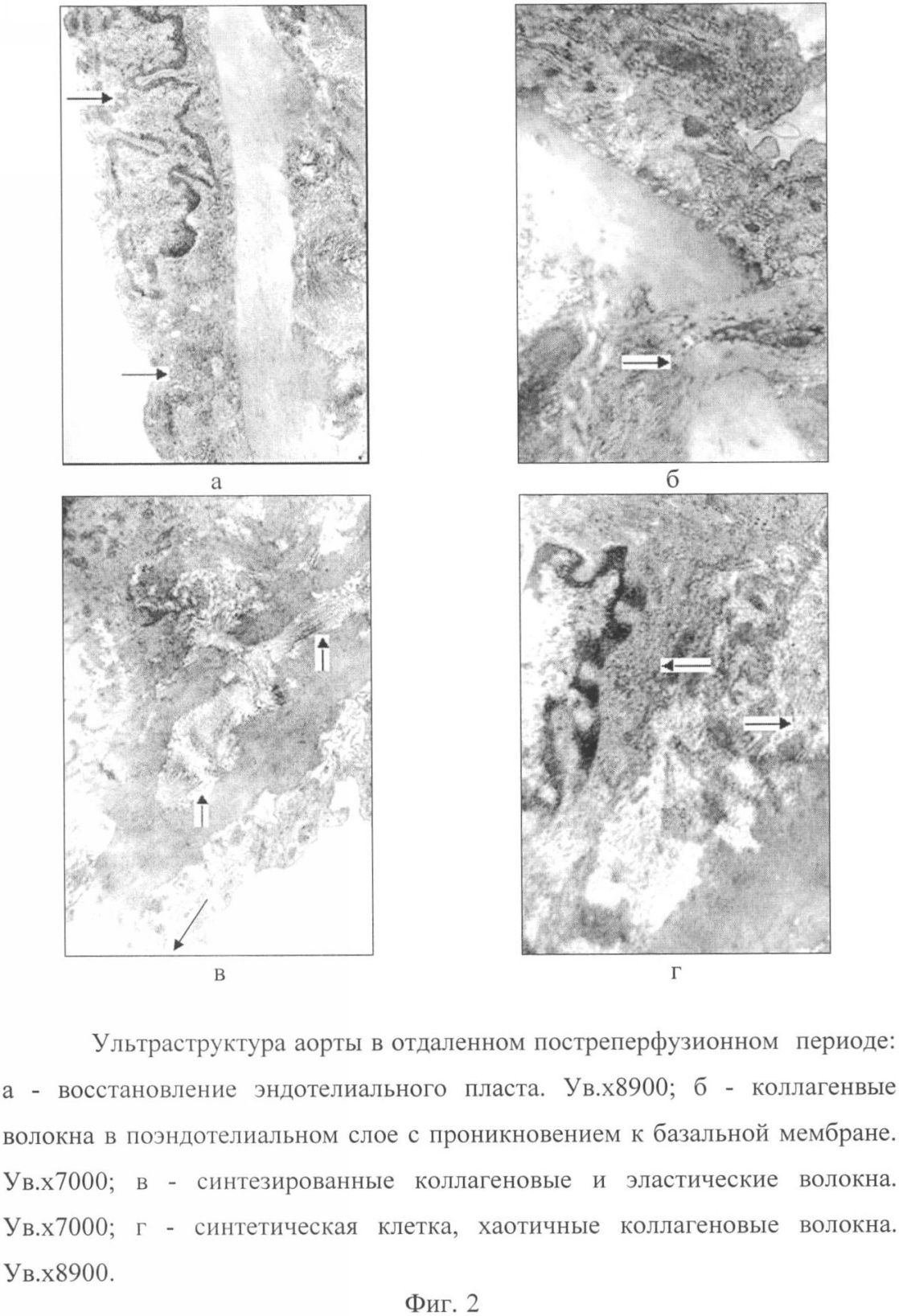 а

б

в

г

Ультраструктура аорты в отдаленном постреперфузионном периоде: а - восстановление эндотелиального пласта. Ув.х8900; б - коллагенвые волокна в поэндотелиальном слое с проникновением к базальной мембране. Ув.х7000; в - синтезированные коллагеновые и эластические волокна. Ув.х7000; г - синтетическая клетка, хаотичные коллагеновые волокна. Ув.х8900.

Фиг. 2